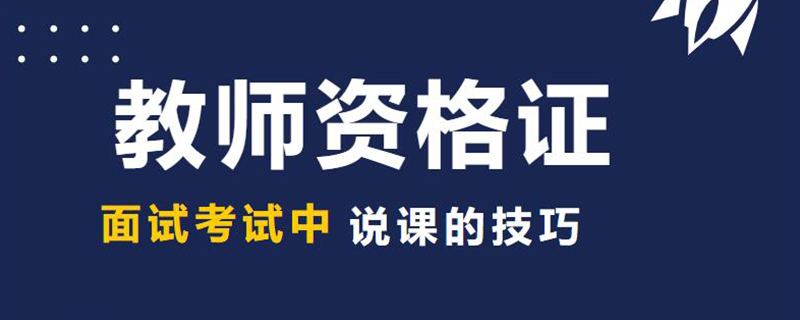 教师资格证

面试考试中 说课的技巧